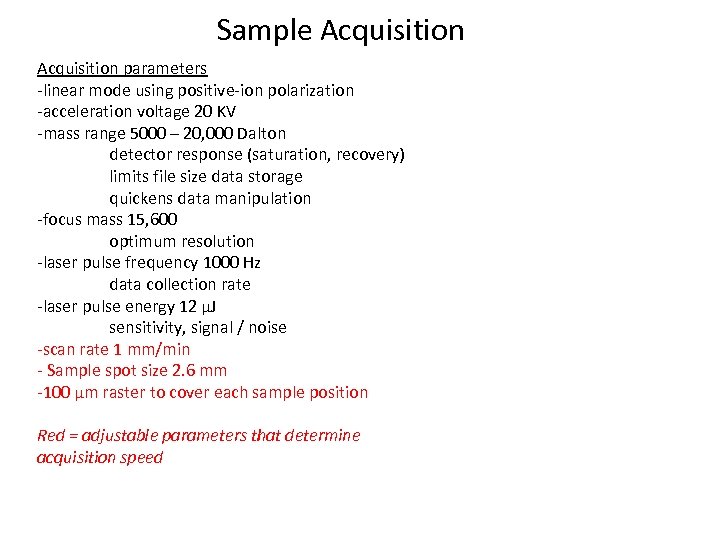 Sample Acquisition

Acquisition parameters
-linear mode using positive-ion polarization
-acceleration voltage 20 KV
-mass range 5000 – 20,000 Dalton
detector response (saturation, recovery)
limits file size data storage
quickens data manipulation
-focus mass 15,600
optimum resolution
-laser pulse frequency 1000 Hz
data collection rate
-laser pulse energy 12 μJ
sensitivity, signal / noise
-scan rate 1 mm/min
- Sample spot size 2.6 mm
-100 μm raster to cover each sample position

Red = adjustable parameters that determine acquisition speed